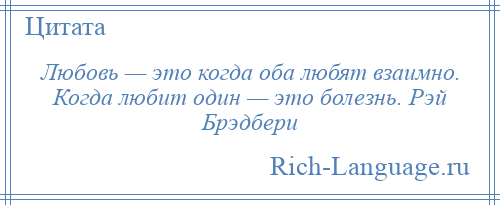 Цитата

Любовь — это когда оба любят взаимно. Когда любит один — это болезнь. Рэй Брэдбери

Rich-Language.ru